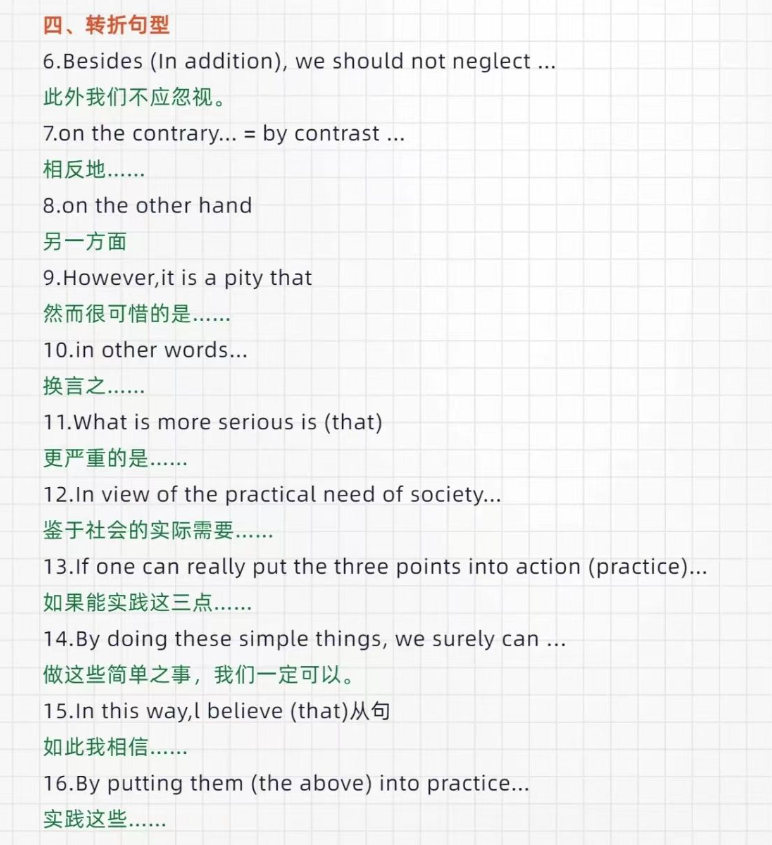 四、转折句型

6.Besides (In addition), we should not neglect ...

此外我们不应忽视。

7.on the contrary... = by contrast ...

相反地......

8.on the other hand

另一方面

9.However,it is a pity that

然而很可惜的是......

10.in other words...

换言之......

11.What is more serious is (that)

更严重的是......

12.In view of the practical need of society...

鉴于社会的实际需要......

13.If one can really put the three points into action (practice)...

如果能实践这三点......

14.By doing these simple things, we surely can ...

做这些简单之事，我们一定可以。

15.In this way,l believe (that)从句

如此我相信......

16.By putting them (the above) into practice...

实践这些......